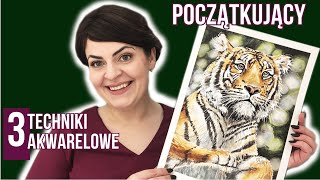 POCZĄTKUJĄCY

3 TECHNIKI AKWARELOWE